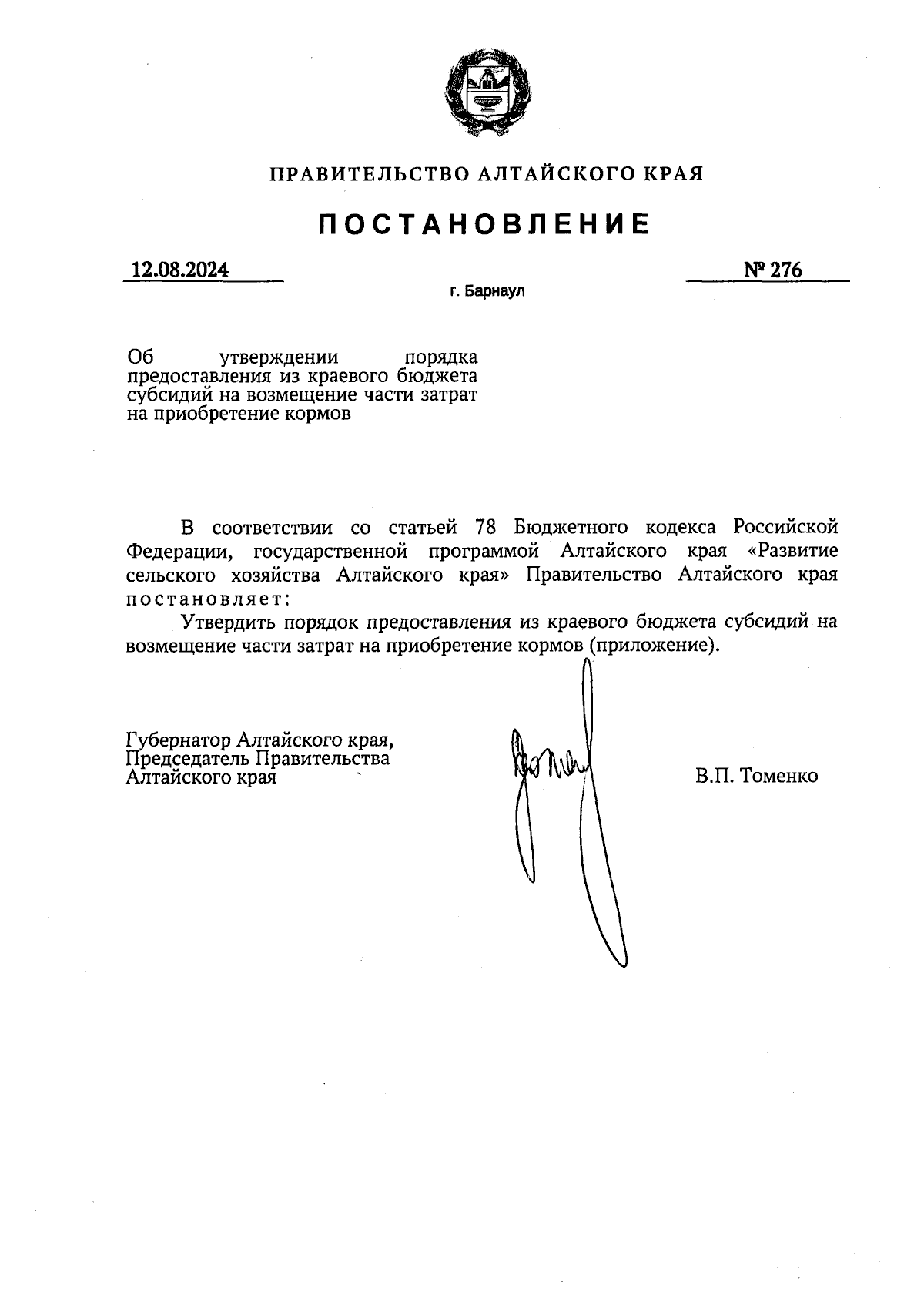 ПРАВИТЕЛЬСТВО АЛТАЙСКОГО КРАЯ

ПОСТАНОВЛЕНИЕ

12.08.2024 № 276

г. Барнаул

Об утверждении порядка предоставления из краевого бюджета субсидий на возмещение части затрат на приобретение кормов

В соответствии со статьей 78 Бюджетного кодекса Российской Федерации, государственной программой Алтайского края «Развитие сельского хозяйства Алтайского края» Правительство Алтайского края постановляет:

Утвердить порядок предоставления из краевого бюджета субсидий на возмещение части затрат на приобретение кормов (приложение).

Губернатор Алтайского края, Председатель Правительства Алтайского края

В.П. Томенко